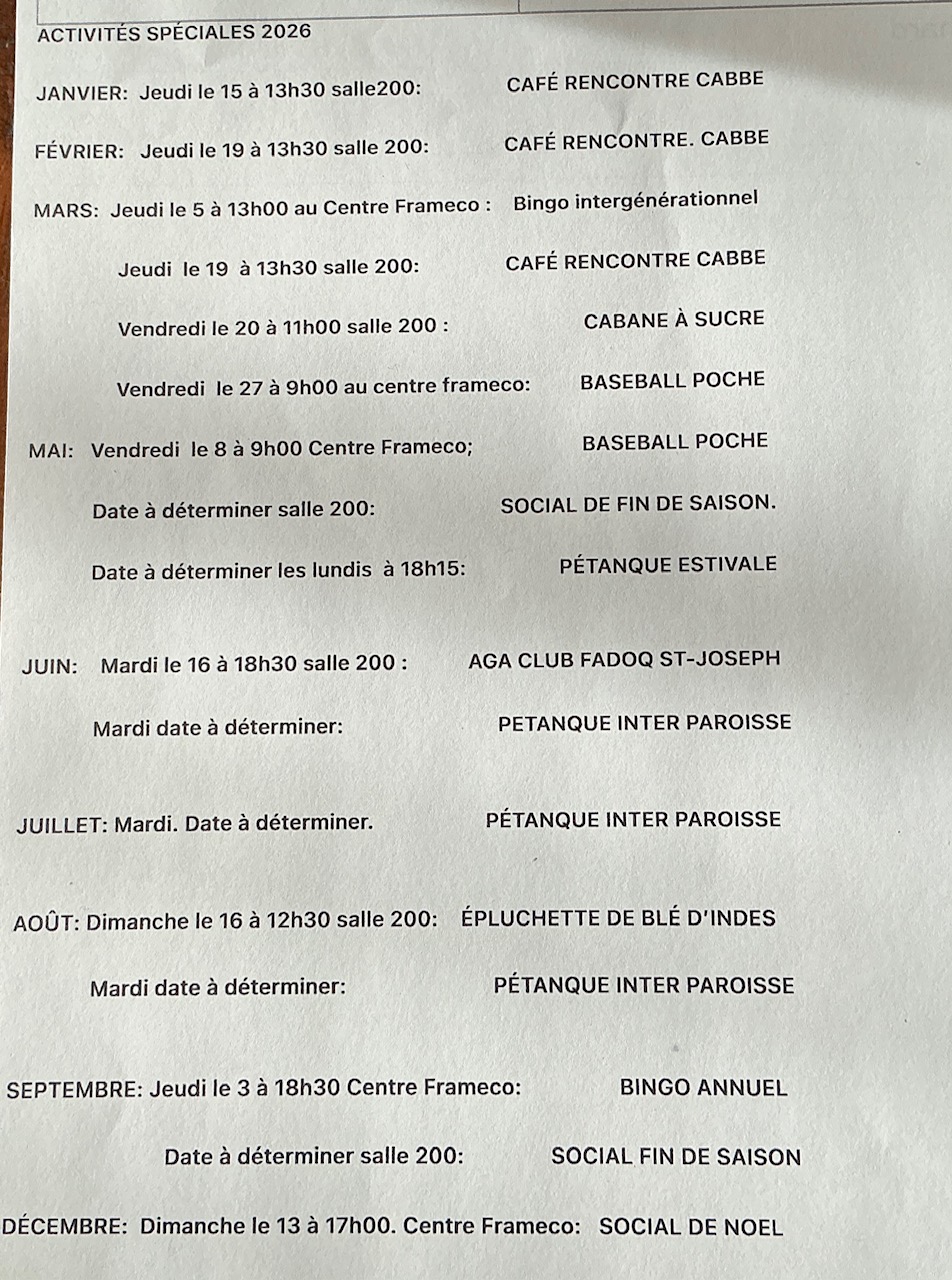 ACTIVITÉS SPÉCIALES 2026

JANVIER: Jeudi le 15 à 13h30 salle200: CAFÉ RENCONTRE CABBE

FÉVRIER: Jeudi le 19 à 13h30 salle 200: CAFÉ RENCONTRE. CABBE

MARS: Jeudi le 5 à 13h00 au Centre Frameco : Bingo intergénérationnel

Jeudi le 19 à 13h30 salle 200: CAFÉ RENCONTRE CABBE

Vendredi le 20 à 11h00 salle 200 : CABANE À SUCRE

Vendredi le 27 à 9h00 au centre frameco: BASEBALL POCHE

MAI: Vendredi le 8 à 9h00 Centre Frameco; BASEBALL POCHE

Date à déterminer salle 200: SOCIAL DE FIN DE SAISON.

Date à déterminer les lundis à 18h15: PÉTANQUE ESTIVALE

JUIN: Mardi le 16 à 18h30 salle 200 : AGA CLUB FADOQ ST-JOSEPH

Mardi date à déterminer: PETANQUE INTER PAROISSE

JUILLET: Mardi. Date à déterminer. PÉTANQUE INTER PAROISSE

AOÛT: Dimanche le 16 à 12h30 salle 200: ÉPLUCHETTE DE BLÉ D'INDES

Mardi date à déterminer: PÉTANQUE INTER PAROISSE

SEPTEMBRE: Jeudi le 3 à 18h30 Centre Frameco: BINGO ANNUEL

Date à déterminer salle 200: SOCIAL FIN DE SAISON

DÉCEMBRE: Dimanche le 13 à 17h00. Centre Frameco: SOCIAL DE NOEL